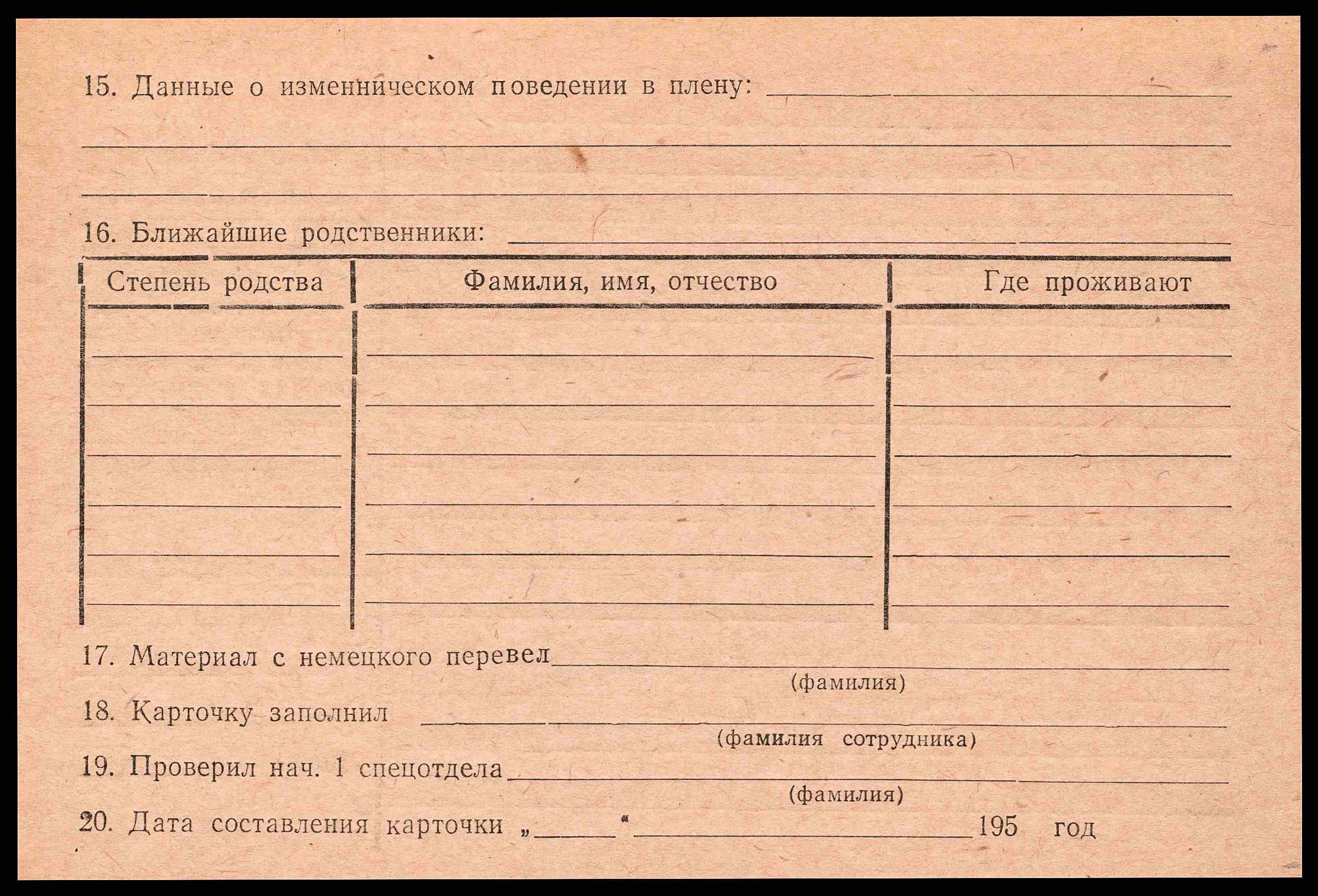 15. Данные о изменническом поведении в плену: ____

____

____

16. Ближайшие родственники: ____

| Степень родства | Фамилия, имя, отчество | Где проживают |
|---|---|---|
|  |  |  |
|  |  |  |
|  |  |  |
|  |  |  |
|  |  |  |
|  |  |  |

17. Материал с немецкого перевел ____
(фамилия)

18. Карточку заполнил ____
(фамилия сотрудника)

19. Проверил нач. 1 спецотдела ____
(фамилия)

20. Дата составления карточки „____“ ____ 195 год